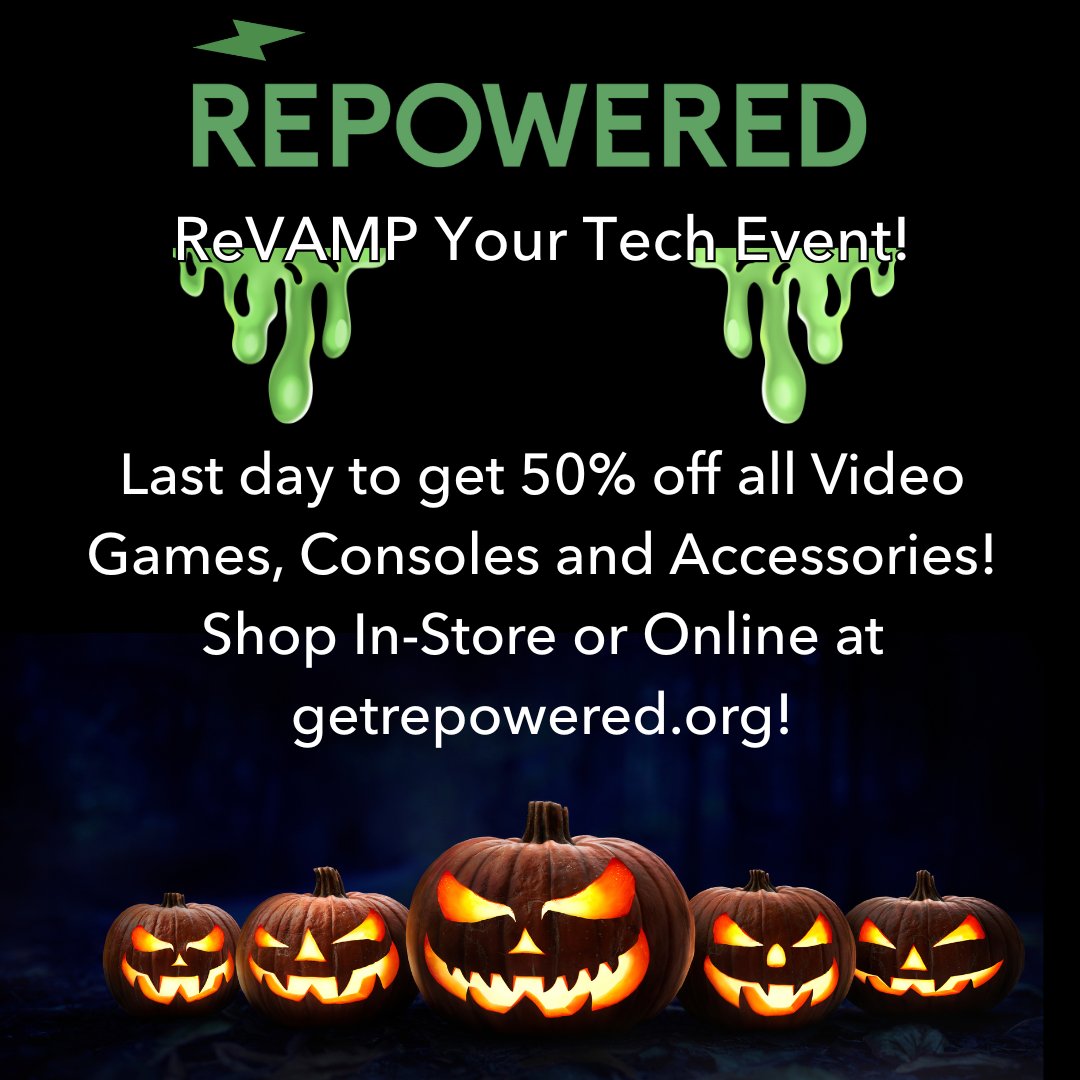 REPOWERED

ReVAMP Your Tech Event!

Last day to get 50% off all Video Games, Consoles and Accessories! Shop In-Store or Online at getrepowered.org!